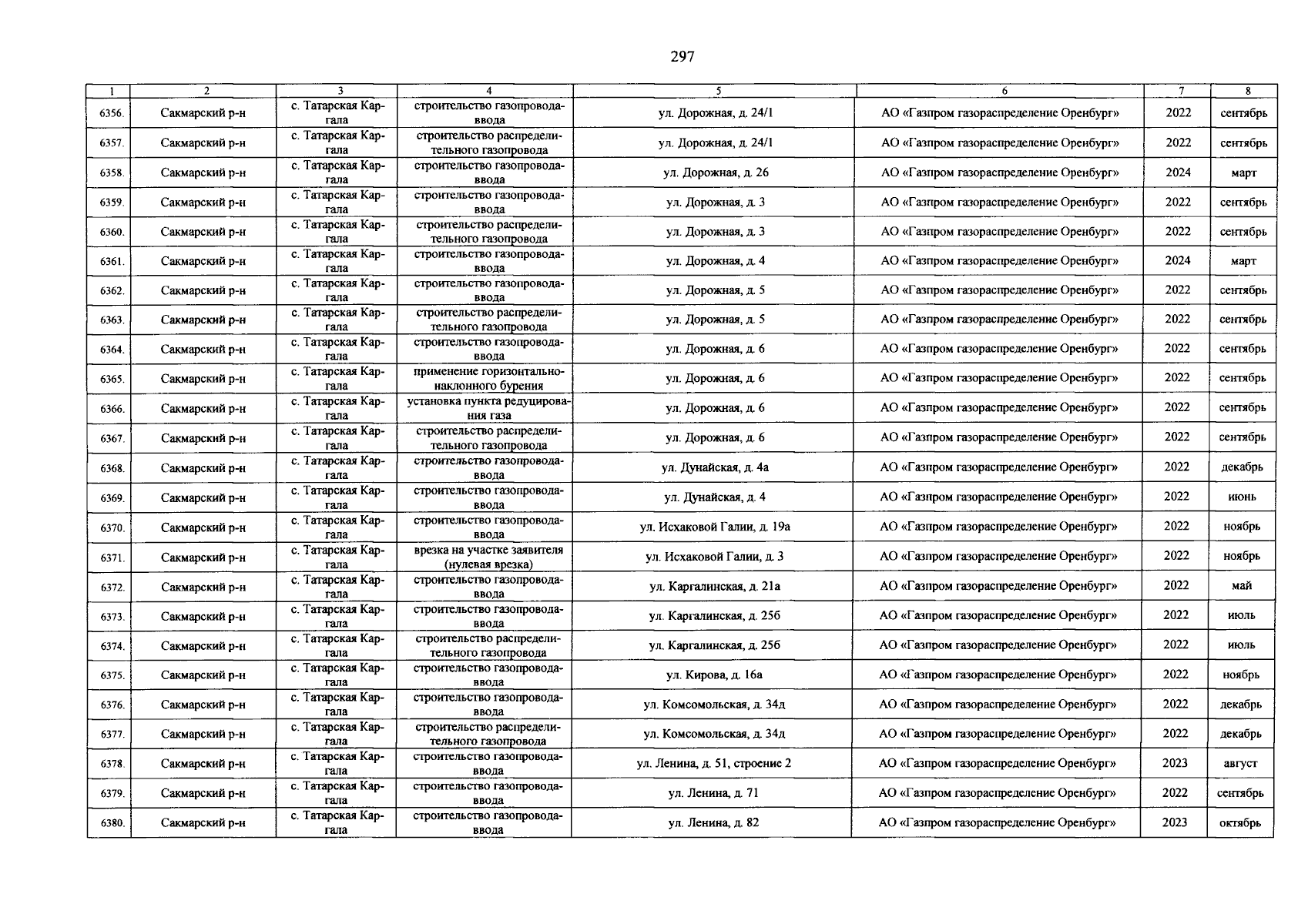 297

| 1 | 2 | 3 | 4 | 5 | 6 | 7 | 8 |
|---|---|---|---|---|---|---|---|
| 6356. | Сакмарский р-н | с. Татарская Каргала | строительство газопровода-ввода | ул. Дорожная, д. 24/1 | АО «Газпром газораспределение Оренбург» | 2022 | сентябрь |
| 6357. | Сакмарский р-н | с. Татарская Каргала | строительство распределительного газопровода | ул. Дорожная, д. 24/1 | АО «Газпром газораспределение Оренбург» | 2022 | сентябрь |
| 6358. | Сакмарский р-н | с. Татарская Каргала | строительство газопровода-ввода | ул. Дорожная, д. 26 | АО «Газпром газораспределение Оренбург» | 2024 | март |
| 6359. | Сакмарский р-н | с. Татарская Каргала | строительство газопровода-ввода | ул. Дорожная, д. 3 | АО «Газпром газораспределение Оренбург» | 2022 | сентябрь |
| 6360. | Сакмарский р-н | с. Татарская Каргала | строительство распределительного газопровода | ул. Дорожная, д. 3 | АО «Газпром газораспределение Оренбург» | 2022 | сентябрь |
| 6361. | Сакмарский р-н | с. Татарская Каргала | строительство газопровода-ввода | ул. Дорожная, д. 4 | АО «Газпром газораспределение Оренбург» | 2024 | март |
| 6362. | Сакмарский р-н | с. Татарская Каргала | строительство газопровода-ввода | ул. Дорожная, д. 5 | АО «Газпром газораспределение Оренбург» | 2022 | сентябрь |
| 6363. | Сакмарский р-н | с. Татарская Каргала | строительство распределительного газопровода | ул. Дорожная, д. 5 | АО «Газпром газораспределение Оренбург» | 2022 | сентябрь |
| 6364. | Сакмарский р-н | с. Татарская Каргала | строительство газопровода-ввода | ул. Дорожная, д. 6 | АО «Газпром газораспределение Оренбург» | 2022 | сентябрь |
| 6365. | Сакмарский р-н | с. Татарская Каргала | применение горизонтально-наклонного бурения | ул. Дорожная, д. 6 | АО «Газпром газораспределение Оренбург» | 2022 | сентябрь |
| 6366. | Сакмарский р-н | с. Татарская Каргала | установка пункта редуцирования газа | ул. Дорожная, д. 6 | АО «Газпром газораспределение Оренбург» | 2022 | сентябрь |
| 6367. | Сакмарский р-н | с. Татарская Каргала | строительство распределительного газопровода | ул. Дорожная, д. 6 | АО «Газпром газораспределение Оренбург» | 2022 | сентябрь |
| 6368. | Сакмарский р-н | с. Татарская Каргала | строительство газопровода-ввода | ул. Дунайская, д. 4а | АО «Газпром газораспределение Оренбург» | 2022 | декабрь |
| 6369. | Сакмарский р-н | с. Татарская Каргала | строительство газопровода-ввода | ул. Дунайская, д. 4 | АО «Газпром газораспределение Оренбург» | 2022 | июнь |
| 6370. | Сакмарский р-н | с. Татарская Каргала | строительство газопровода-ввода | ул. Исхаковой Галии, д. 19а | АО «Газпром газораспределение Оренбург» | 2022 | ноябрь |
| 6371. | Сакмарский р-н | с. Татарская Каргала | врезка на участке заявителя (нулевая врезка) | ул. Исхаковой Галии, д. 3 | АО «Газпром газораспределение Оренбург» | 2022 | ноябрь |
| 6372. | Сакмарский р-н | с. Татарская Каргала | строительство газопровода-ввода | ул. Каргалинская, д. 21а | АО «Газпром газораспределение Оренбург» | 2022 | май |
| 6373. | Сакмарский р-н | с. Татарская Каргала | строительство газопровода-ввода | ул. Каргалинская, д. 25б | АО «Газпром газораспределение Оренбург» | 2022 | июль |
| 6374. | Сакмарский р-н | с. Татарская Каргала | строительство распределительного газопровода | ул. Каргалинская, д. 25б | АО «Газпром газораспределение Оренбург» | 2022 | июль |
| 6375. | Сакмарский р-н | с. Татарская Каргала | строительство газопровода-ввода | ул. Кирова, д. 16а | АО «Газпром газораспределение Оренбург» | 2022 | ноябрь |
| 6376. | Сакмарский р-н | с. Татарская Каргала | строительство газопровода-ввода | ул. Комсомольская, д. 34д | АО «Газпром газораспределение Оренбург» | 2022 | декабрь |
| 6377. | Сакмарский р-н | с. Татарская Каргала | строительство распределительного газопровода | ул. Комсомольская, д. 34д | АО «Газпром газораспределение Оренбург» | 2022 | декабрь |
| 6378. | Сакмарский р-н | с. Татарская Каргала | строительство газопровода-ввода | ул. Ленина, д. 51, строение 2 | АО «Газпром газораспределение Оренбург» | 2023 | август |
| 6379. | Сакмарский р-н | с. Татарская Каргала | строительство газопровода-ввода | ул. Ленина, д. 71 | АО «Газпром газораспределение Оренбург» | 2022 | сентябрь |
| 6380. | Сакмарский р-н | с. Татарская Каргала | строительство газопровода-ввода | ул. Ленина, д. 82 | АО «Газпром газораспределение Оренбург» | 2023 | октябрь |